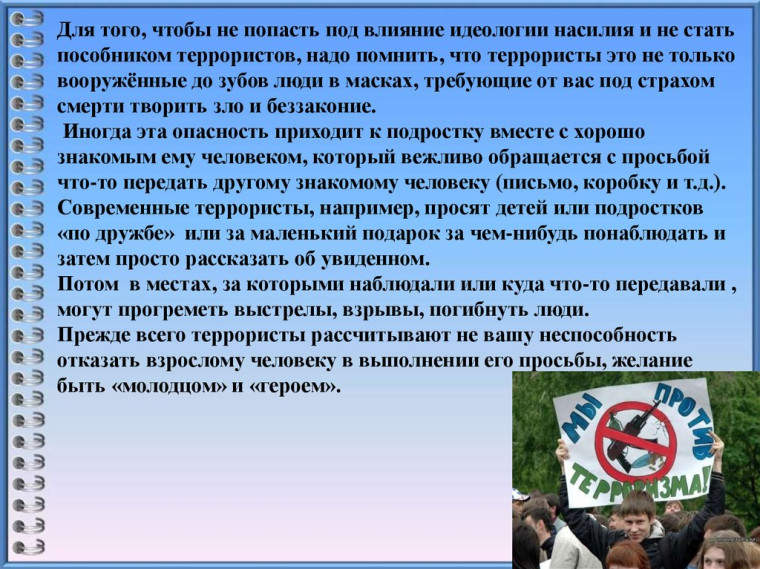 Для того, чтобы не попасть под влияние идеологии насилия и не стать пособником террористов, надо помнить, что террористы это не только вооружённые до зубов люди в масках, требующие от вас под страхом смерти творить зло и беззаконие.

Иногда эта опасность приходит к подростку вместе с хорошо знакомым ему человеком, который вежливо обращается с просьбой что-то передать другому знакомому человеку (письмо, коробку и т.д.). Современные террористы, например, просят детей или подростков «по дружбе» или за маленький подарок за чем-нибудь понаблюдать и затем просто рассказать об увиденном.

Потом в местах, за которыми наблюдали или куда что-то передавали , могут прогреметь выстрелы, взрывы, погибнуть люди.

Прежде всего террористы рассчитывают не вашу неспособность отказать взрослому человеку в выполнении его просьбы, желание быть «молодцом» и «героем».

МЫ ПРОТИВ ТЕРРОРИЗМА!